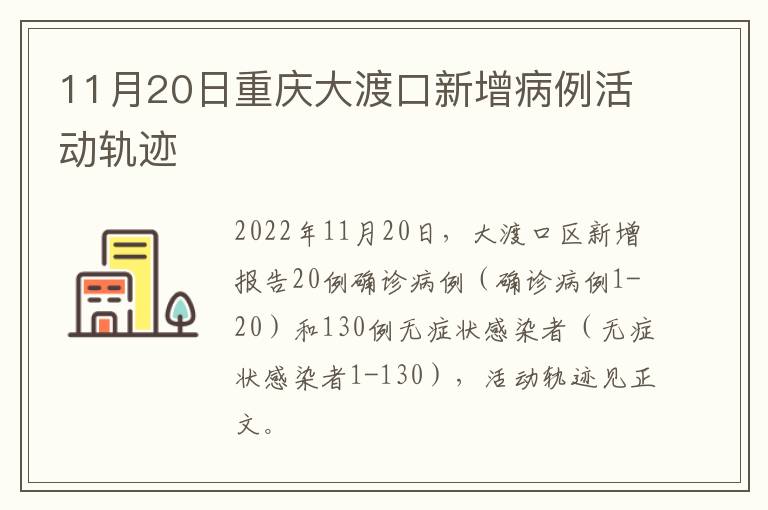 11月20日重庆大渡口新增病例活动轨迹

2022年11月20日，大渡口区新增报告20例确诊病例（确诊病例1-20）和130例无症状感染者（无症状感染者1-130），活动轨迹见正文。